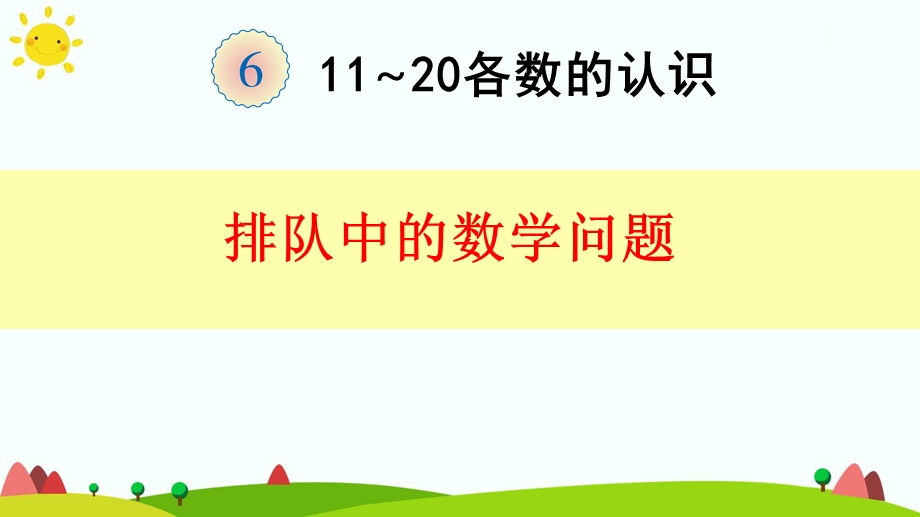 6 11~20各数的认识

排队中的数学问题